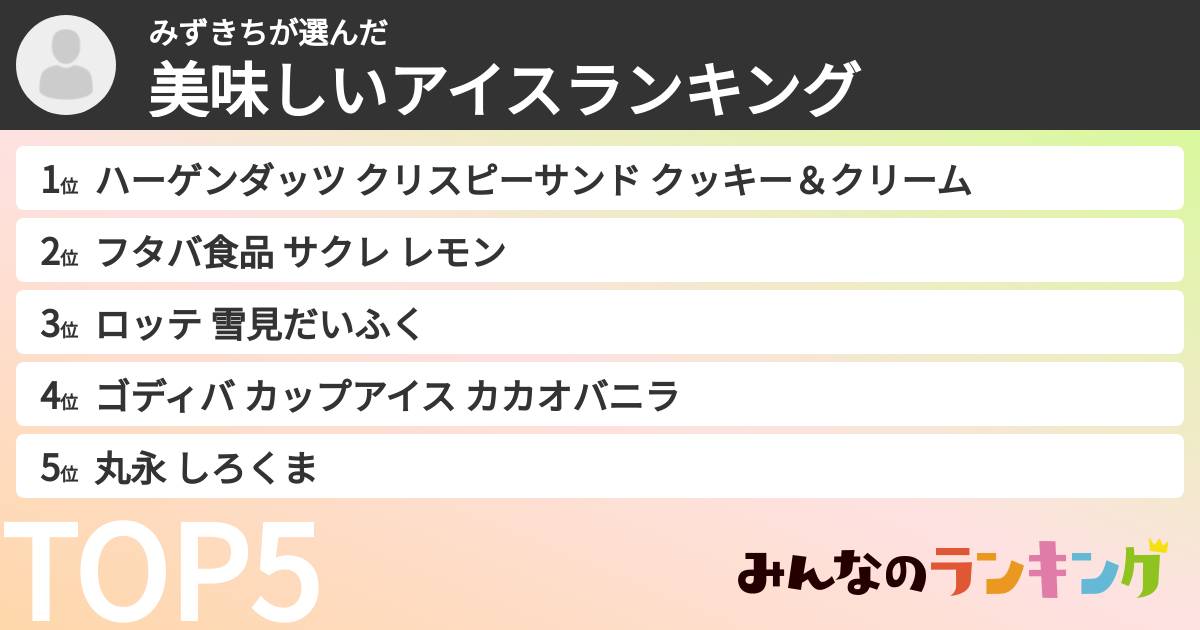 みずきちが選んだ
美味しいアイスランキング

1位 ハーゲンダッツ クリスピーサンド クッキー＆クリーム
2位 フタバ食品 サクレ レモン
3位 ロッテ 雪見だいふく
4位 ゴディバ カップアイス カカオバニラ
5位 丸永 しろくま

TOP5

みんなのランキング